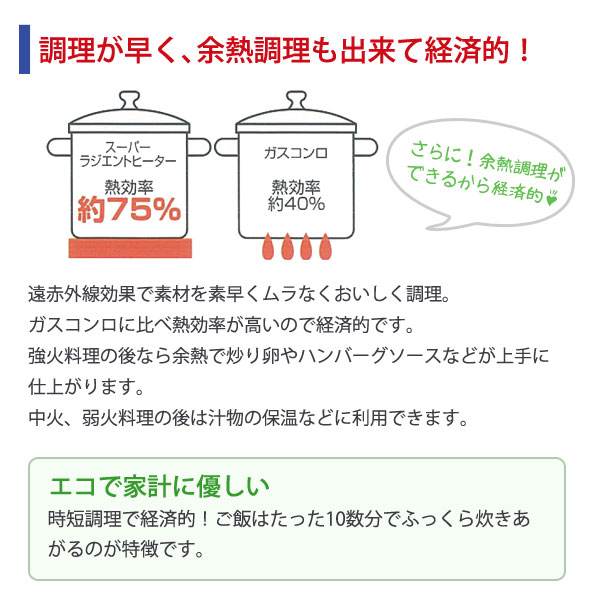 調理が早く、余熱調理も出来て経済的！

スーパーラジエントヒーター
熱効率
約75%

ガスコンロ
熱効率
約40%

さらに！余熱調理ができるから経済的

遠赤外線効果で素材を素早くムラなくおいしく調理。
ガスコンロに比べ熱効率が高いので経済的です。
強火料理の後なら余熱で炒り卵やハンバーグソースなどが上手に仕上がります。
中火、弱火料理の後は汁物の保温などに利用できます。

エコで家計に優しい
時短調理で経済的！ご飯はたった10数分でふっくら炊きあがるのが特徴です。